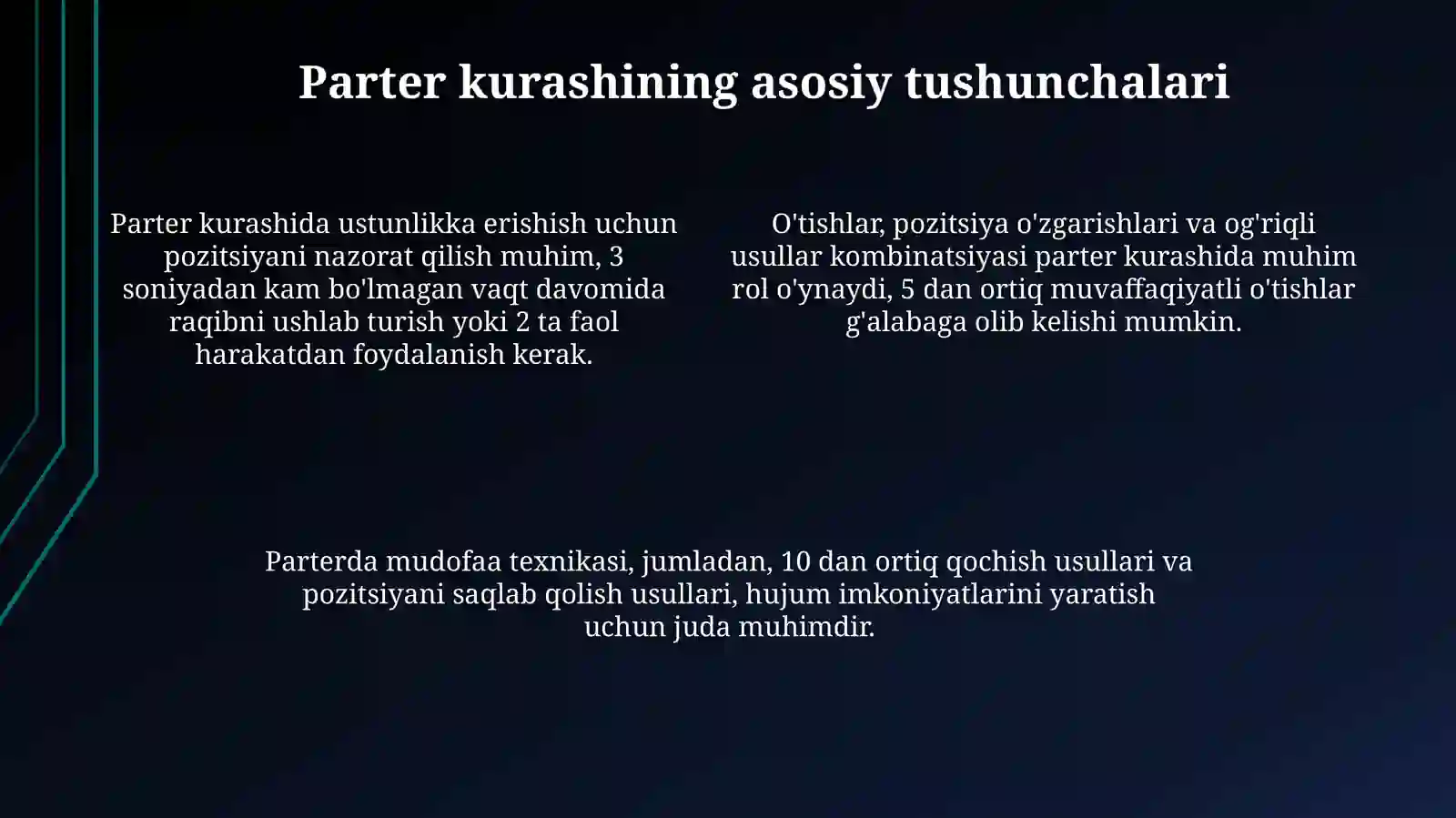 Parter kurashining asosiy tushunchalari

Parter kurashida ustunlikka erishish uchun pozitsiyani nazorat qilish muhim, 3 soniyadan kam bo'lmagan vaqt davomida raqibni ushlab turish yoki 2 ta faol harakatdan foydalanish kerak.

O'tishlar, pozitsiya o'zgarishlari va og'riqli usullar kombinatsiyasi parter kurashida muhim rol o'ynaydi, 5 dan ortiq muvaffaqiyatli o'tishlar g'alabaga olib kelishi mumkin.

Parterda mudofaa texnikasi, jumladan, 10 dan ortiq qochish usullari va pozitsiyani saqlab qolish usullari, hujum imkoniyatlarini yaratish uchun juda muhimdir.